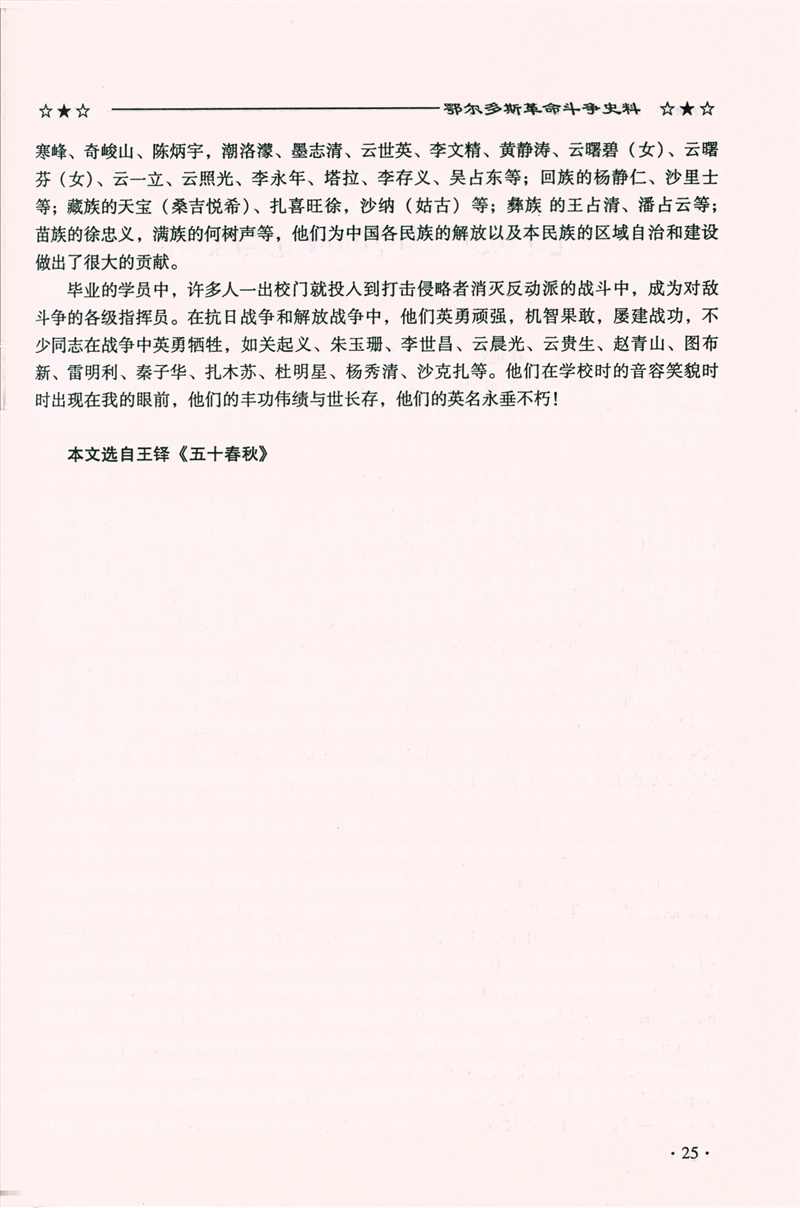 ☆★☆ 鄂尔多斯革命斗争史料 ☆★☆

寒峰、奇峻山、陈炳宇，潮洛濛、墨志清、云世英、李文精、黄静涛、云曙碧（女）、云曙芬（女）、云一立、云照光、李永年、塔拉、李存义、吴占东等；回族的杨静仁、沙里士等；藏族的天宝（桑吉悦希）、扎喜旺徐，沙纳（姑古）等；彝族 的王占清、潘占云等；苗族的徐忠义，满族的何树声等，他们为中国各民族的解放以及本民族的区域自治和建设做出了很大的贡献。

毕业的学员中，许多人一出校门就投入到打击侵略者消灭反动派的战斗中，成为对敌斗争的各级指挥员。在抗日战争和解放战争中，他们英勇顽强，机智果敢，屡建战功，不少同志在战争中英勇牺牲，如关起义、朱玉珊、李世昌、云晨光、云贵生、赵青山、图布新、雷明利、秦子华、扎木苏、杜明星、杨秀清、沙克扎等。他们在学校时的音容笑貌时时出现在我的眼前，他们的丰功伟绩与世长存，他们的英名永垂不朽！

本文选自王铎《五十春秋》

· 25 ·